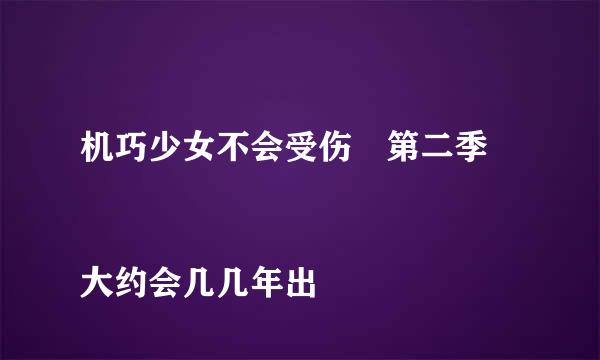 机巧少女不会受伤　第二季

大约会几几年出